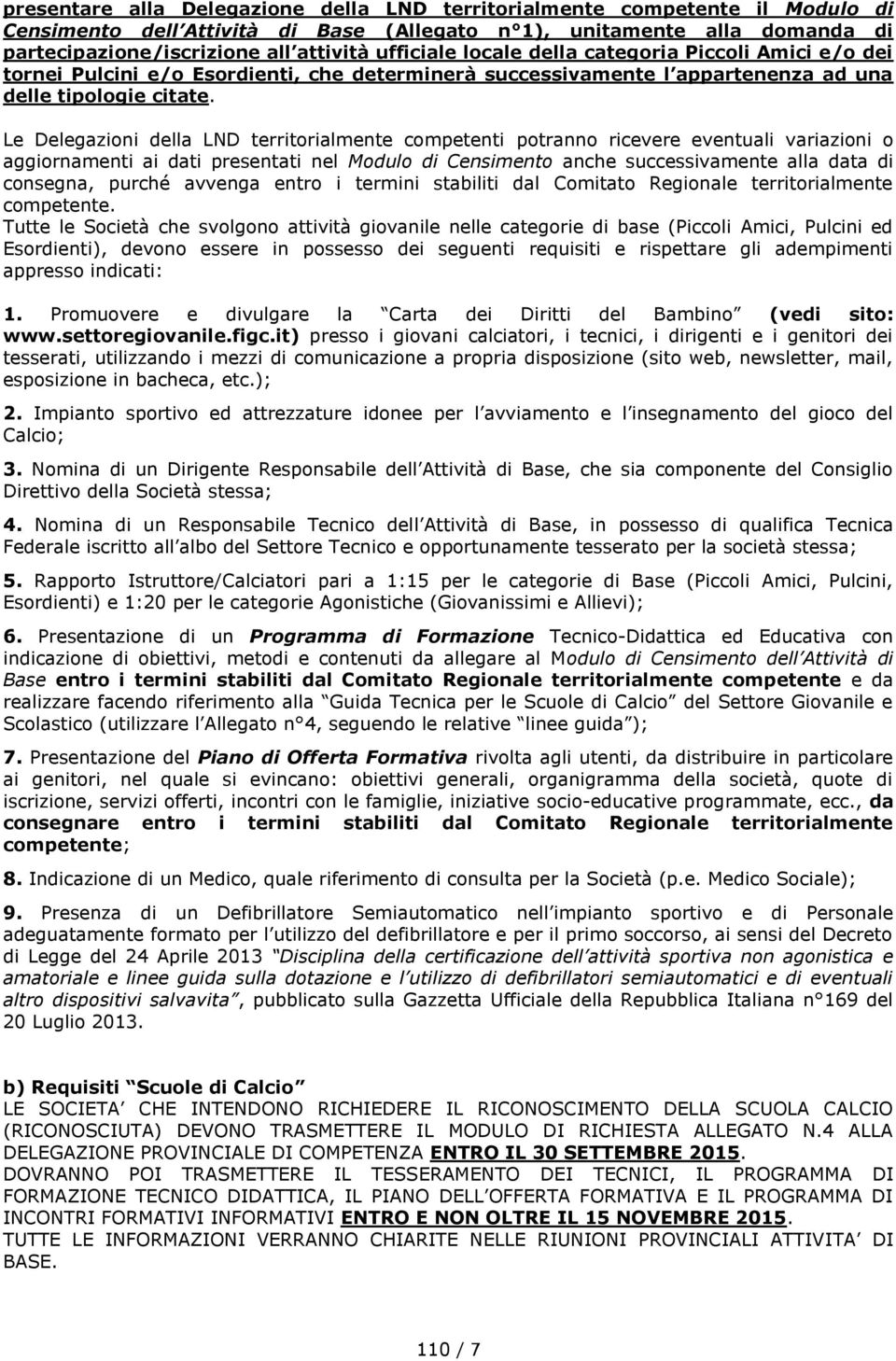 presentare alla Delegazione della LND territorialmente competente il Modulo di Censimento dell Attività di Base (Allegato n°1), unitamente alla domanda di partecipazione/iscrizione all attività ufficiale locale della categoria Piccoli Amici e/o dei tornei Pulcini e/o Esordienti, che determinerà successivamente l appartenenza ad una delle tipologie citate.

Le Delegazioni della LND territorialmente competenti potranno ricevere eventuali variazioni o aggiornamenti ai dati presentati nel Modulo di Censimento anche successivamente alla data di consegna, purché avvenga entro i termini stabiliti dal Comitato Regionale territorialmente competente.
Tutte le Società che svolgono attività giovanile nelle categorie di base (Piccoli Amici, Pulcini ed Esordienti), devono essere in possesso dei seguenti requisiti e rispettare gli adempimenti appresso indicati:

1. Promuovere e divulgare la Carta dei Diritti del Bambino (vedi sito: www.settoregiovanile.figc.it) presso i giovani calciatori, i tecnici, i dirigenti e i genitori dei tesserati, utilizzando i mezzi di comunicazione a propria disposizione (sito web, newsletter, mail, esposizione in bacheca, etc.);

2. Impianto sportivo ed attrezzature idonee per l avviamento e l insegnamento del gioco del Calcio;

3. Nomina di un Dirigente Responsabile dell Attività di Base, che sia componente del Consiglio Direttivo della Società stessa;

4. Nomina di un Responsabile Tecnico dell Attività di Base, in possesso di qualifica Tecnica Federale iscritto all albo del Settore Tecnico e opportunamente tesserato per la società stessa;

5. Rapporto Istruttore/Calciatori pari a 1:15 per le categorie di Base (Piccoli Amici, Pulcini, Esordienti) e 1:20 per le categorie Agonistiche (Giovanissimi e Allievi);

6. Presentazione di un Programma di Formazione Tecnico-Didattica ed Educativa con indicazione di obiettivi, metodi e contenuti da allegare al Modulo di Censimento dell Attività di Base entro i termini stabiliti dal Comitato Regionale territorialmente competente e da realizzare facendo riferimento alla Guida Tecnica per le Scuole di Calcio del Settore Giovanile e Scolastico (utilizzare l Allegato n°4, seguendo le relative linee guida );

7. Presentazione del Piano di Offerta Formativa rivolta agli utenti, da distribuire in particolare ai genitori, nel quale si evincano: obiettivi generali, organigramma della società, quote di iscrizione, servizi offerti, incontri con le famiglie, iniziative socio-educative programmate, ecc., da consegnare entro i termini stabiliti dal Comitato Regionale territorialmente competente;

8. Indicazione di un Medico, quale riferimento di consulta per la Società (p.e. Medico Sociale);

9. Presenza di un Defibrillatore Semiautomatico nell impianto sportivo e di Personale adeguatamente formato per l utilizzo del defibrillatore e per il primo soccorso, ai sensi del Decreto di Legge del 24 Aprile 2013 Disciplina della certificazione dell attività sportiva non agonistica e amatoriale e linee guida sulla dotazione e l utilizzo di defibrillatori semiautomatici e di eventuali altro dispositivi salvavita , pubblicato sulla Gazzetta Ufficiale della Repubblica Italiana n°169 del 20 Luglio 2013.

b) Requisiti Scuole di Calcio
LE SOCIETA CHE INTENDONO RICHIEDERE IL RICONOSCIMENTO DELLA SCUOLA CALCIO (RICONOSCIUTA) DEVONO TRASMETTERE IL MODULO DI RICHIESTA ALLEGATO N.4 ALLA DELEGAZIONE PROVINCIALE DI COMPETENZA ENTRO IL 30 SETTEMBRE 2015.
DOVRANNO POI TRASMETTERE IL TESSERAMENTO DEI TECNICI, IL PROGRAMMA DI FORMAZIONE TECNICO DIDATTICA, IL PIANO DELL OFFERTA FORMATIVA E IL PROGRAMMA DI INCONTRI FORMATIVI INFORMATIVI ENTRO E NON OLTRE IL 15 NOVEMBRE 2015.
TUTTE LE INFORMAZIONI VERRANNO CHIARITE NELLE RIUNIONI PROVINCIALI ATTIVITA DI BASE.

110 / 7